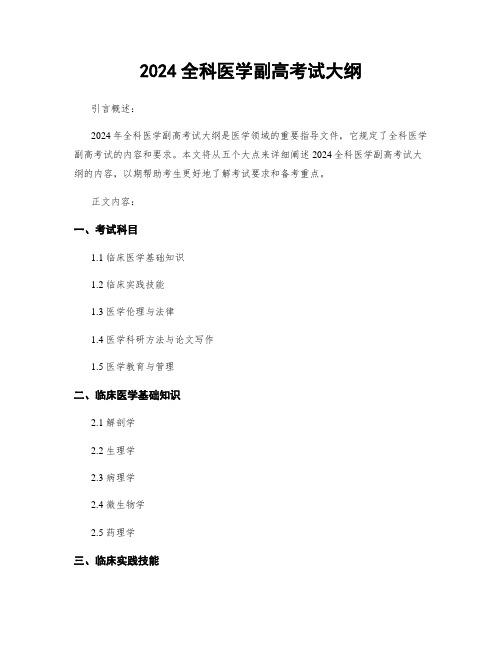 2024 全科医学副高考试大纲

引言概述：

2024 年全科医学副高考试大纲是医学领域的重要指导文件，它规定了全科医学副高考试的内容和要求。本文将从五个大点来详细阐述 2024 全科医学副高考试大纲的内容，以期帮助考生更好地了解考试要求和备考重点。

正文内容：

一、考试科目

1.1 临床医学基础知识

1.2 临床实践技能

1.3 医学伦理与法律

1.4 医学科研方法与论文写作

1.5 医学教育与管理

二、临床医学基础知识

2.1 解剖学

2.2 生理学

2.3 病理学

2.4 微生物学

2.5 药理学

三、临床实践技能